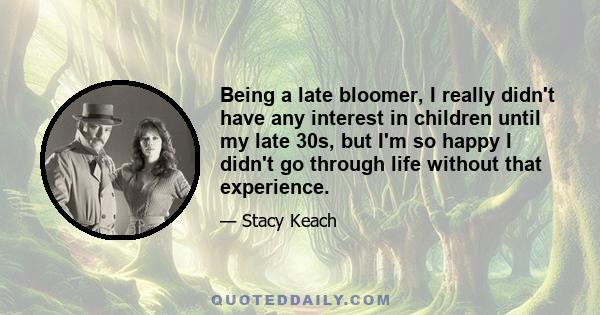 Being a late bloomer, I really didn't have any interest in children until my late 30s, but I'm so happy I didn't go through life without that experience.

— Stacy Keach

QUOTEDDAILY.COM